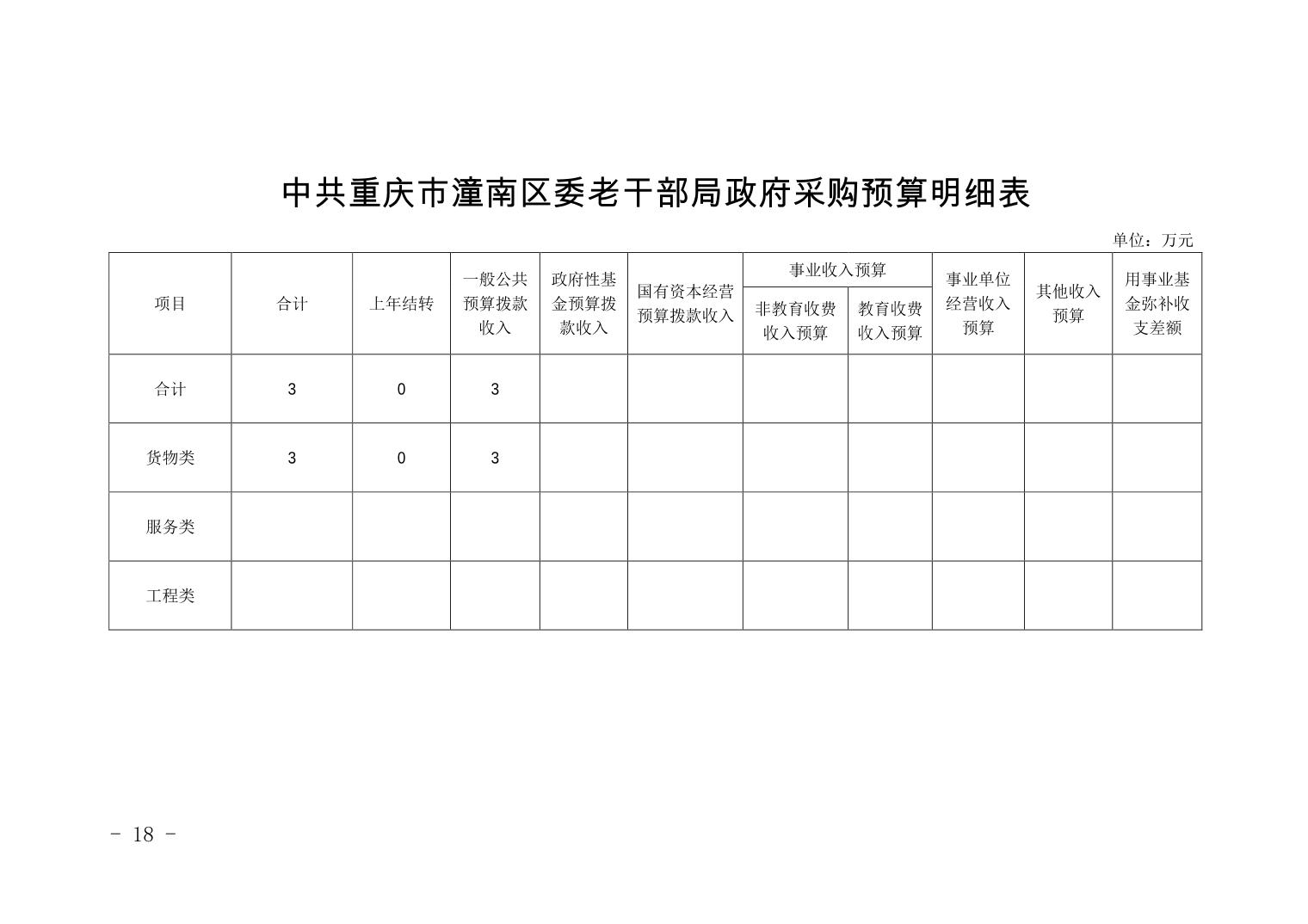 中共重庆市潼南区委老干部局政府采购预算明细表

单位：万元

| 项目 | 合计 | 上年结转 | 一般公共预算拨款收入 | 政府性基金预算拨款收入 | 国有资本经营预算拨款收入 | 事业收入预算 非教育收费收入预算 | 事业收入预算 教育收费收入预算 | 事业单位经营收入预算 | 其他收入预算 | 用事业基金弥补收支差额 |
|---|---|---|---|---|---|---|---|---|---|---|
| 合计 | 3 | 0 | 3 | | | | | | | |
| 货物类 | 3 | 0 | 3 | | | | | | | |
| 服务类 | | | | | | | | | | |
| 工程类 | | | | | | | | | | |

- 18 -